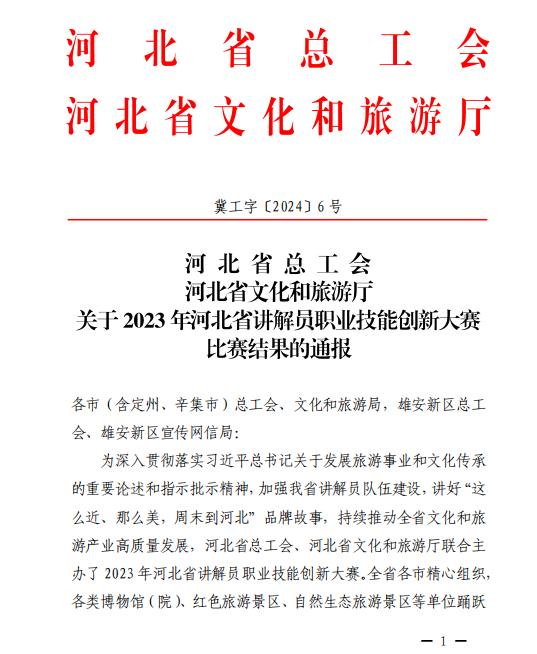 河北省总工会
河北省文化和旅游厅

冀工字〔2024〕6号

河北省总工会
河北省文化和旅游厅
关于2023年河北省讲解员职业技能创新大赛
比赛结果的通报

各市（含定州、辛集市）总工会、文化和旅游局，雄安新区总工会、雄安新区宣传网信局：

为深入贯彻落实习近平总书记关于发展旅游事业和文化传承的重要论述和指示批示精神，加强我省讲解员队伍建设，讲好“这么近、那么美，周末到河北”品牌故事，持续推动全省文化和旅游产业高质量发展，河北省总工会、河北省文化和旅游厅联合主办了2023年河北省讲解员职业技能创新大赛。全省各市精心组织，各类博物馆（院）、红色旅游景区、自然生态旅游景区等单位踊跃

— 1 —